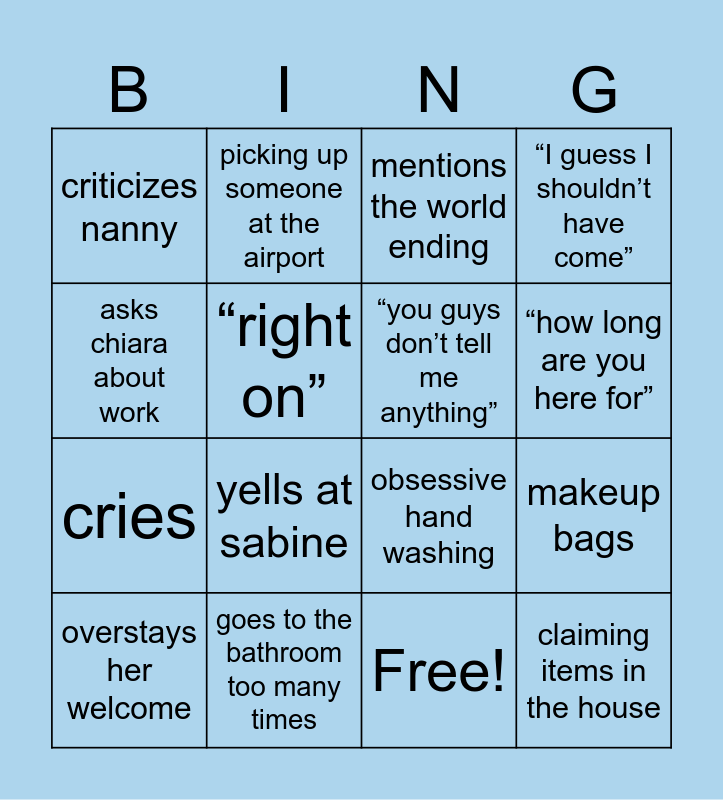 | B | I | N | G |
|---|---|---|---|
| criticizes nanny | picking up someone at the airport | mentions the world ending | "I guess I shouldn't have come" |
| asks chiara about work | "right on" | "you guys don't tell me anything" | "how long are you here for" |
| cries | yells at sabine | obsessive hand washing | makeup bags |
| overstays her welcome | goes to the bathroom too many times | Free! | claiming items in the house |